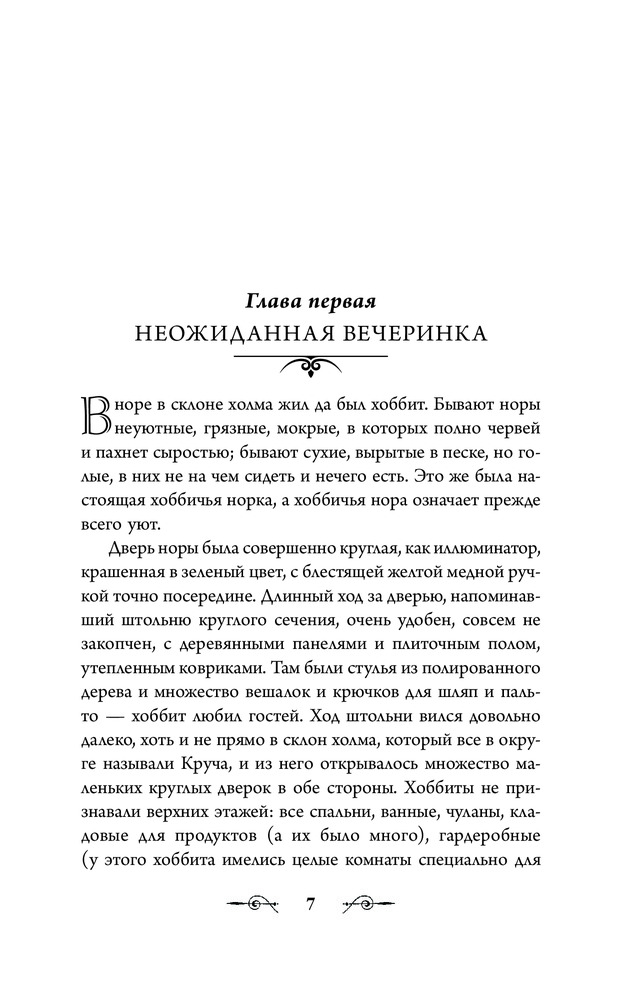 Глава первая
НЕОЖИДАННАЯ ВЕЧЕРИНКА

В норе в склоне холма жил да был хоббит. Бывают норы неуютные, грязные, мокрые, в которых полно червей и пахнет сыростью; бывают сухие, вырытые в песке, но голые, в них не на чем сидеть и нечего есть. Это же была настоящая хоббичья норка, а хоббичья нора означает прежде всего уют.

Дверь норы была совершенно круглая, как иллюминатор, крашенная в зеленый цвет, с блестящей желтой медной ручкой точно посередине. Длинный ход за дверью, напоминавший штольню круглого сечения, очень удобен, совсем не закопчен, с деревянными панелями и плиточным полом, утепленным ковриками. Там были стулья из полированного дерева и множество вешалок и крючков для шляп и пальто — хоббит любил гостей. Ход штольни вился довольно далеко, хоть и не прямо в склон холма, который все в округе называли Круча, и из него открывалось множество маленьких круглых дверок в обе стороны. Хоббиты не признавали верхних этажей: все спальни, ванные, чуланы, кладовые для продуктов (а их было много), гардеробные (у этого хоббита имелись целые комнаты специально для

7